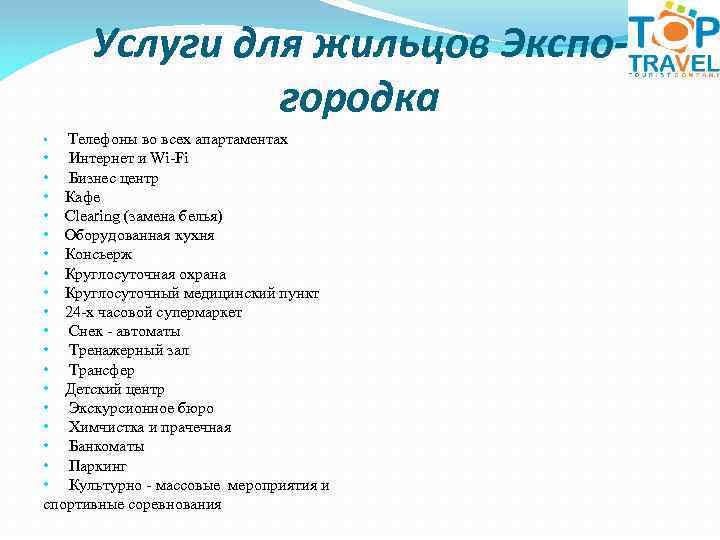 Услуги для жильцов Экспо-городка

TOP TRAVEL
TOURIST COMPANY

• Телефоны во всех апартаментах
• Интернет и Wi-Fi
• Бизнес центр
• Кафе
• Clearing (замена белья)
• Оборудованная кухня
• Консьерж
• Круглосуточная охрана
• Круглосуточный медицинский пункт
• 24-х часовой супермаркет
• Снек - автоматы
• Тренажерный зал
• Трансфер
• Детский центр
• Экскурсионное бюро
• Химчистка и прачечная
• Банкоматы
• Паркинг
• Культурно - массовые мероприятия и спортивные соревнования